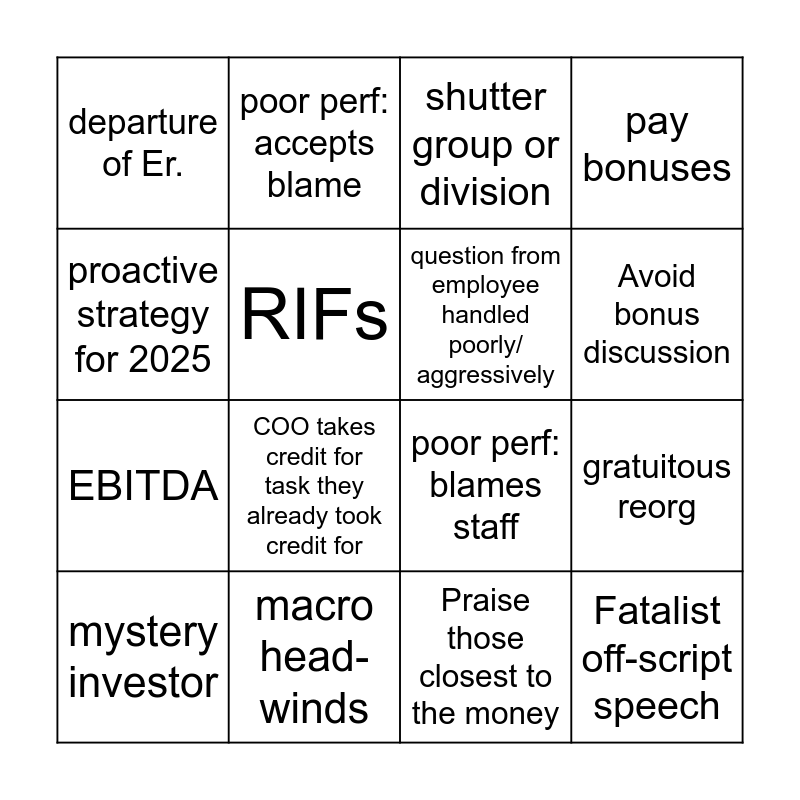 | | | | |
|---|---|---|---|
| departure of Er. | poor perf: accepts blame | shutter group or division | pay bonuses |
| proactive strategy for 2025 | RIFs | question from employee handled poorly/ aggressively | Avoid bonus discussion |
| EBITDA | COO takes credit for task they already took credit for | poor perf: blames staff | gratuitous reorg |
| mystery investor | macro head-winds | Praise those closest to the money | Fatalist off-script speech |